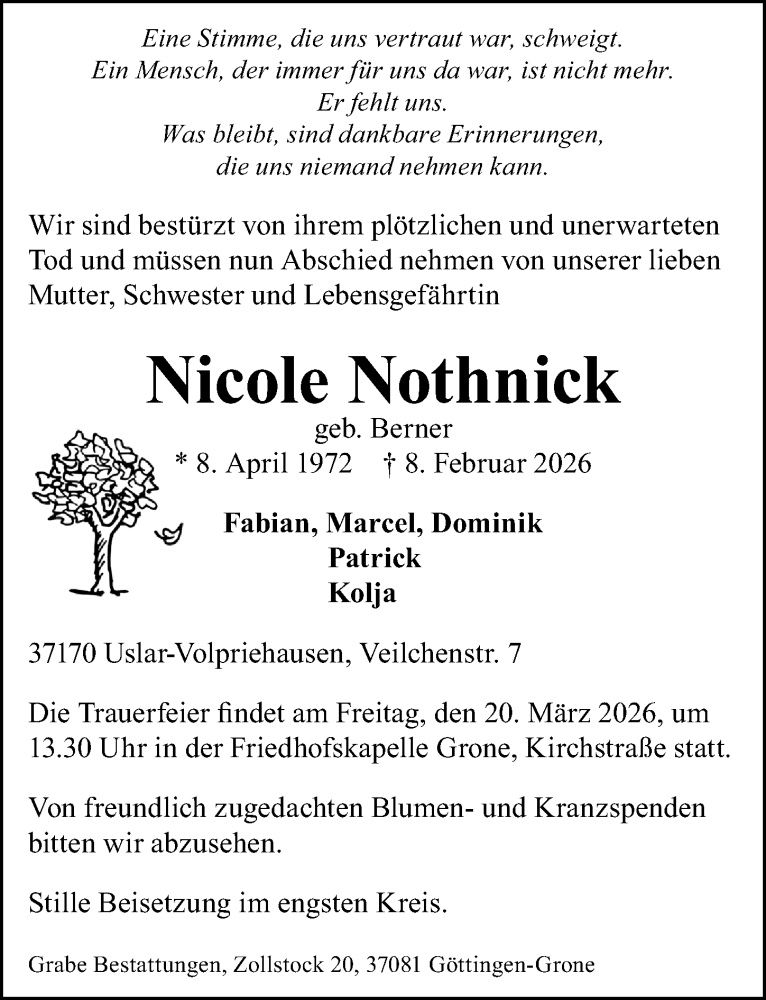 Eine Stimme, die uns vertraut war, schweigt.
Ein Mensch, der immer für uns da war, ist nicht mehr.
Er fehlt uns.
Was bleibt, sind dankbare Erinnerungen,
die uns niemand nehmen kann.

Wir sind bestürzt von ihrem plötzlichen und unerwarteten Tod und müssen nun Abschied nehmen von unserer lieben Mutter, Schwester und Lebensgefährtin

Nicole Nothnick

geb. Berner

* 8. April 1972 † 8. Februar 2026

Fabian, Marcel, Dominik
Patrick
Kolja

37170 Uslar-Volpriehausen, Veilchenstr. 7

Die Trauerfeier findet am Freitag, den 20. März 2026, um 13.30 Uhr in der Friedhofskapelle Grone, Kirchstraße statt.

Von freundlich zugedachten Blumen- und Kranzspenden bitten wir abzusehen.

Stille Beisetzung im engsten Kreis.

Grabe Bestattungen, Zollstock 20, 37081 Göttingen-Grone